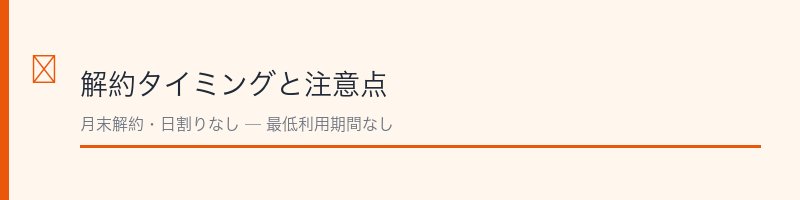 解約タイミングと注意点

月末解約・日割りなし — 最低利用期間なし